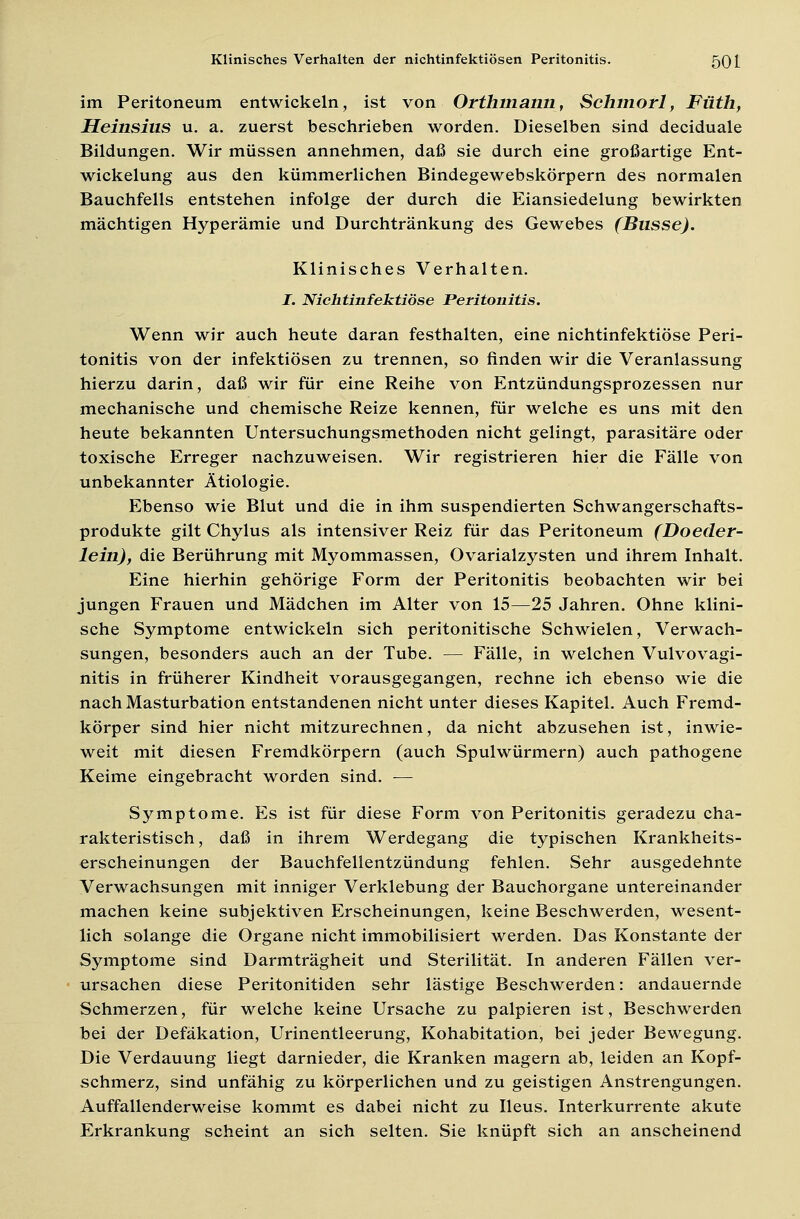 Klinisches Verhalten der nichtinfektiösen Peritonitis. 501

im Peritoneum entwickeln, ist von Orthmann, Schmorl, Füth, Heinsius u. a. zuerst beschrieben worden. Dieselben sind deciduale Bildungen. Wir müssen annehmen, daß sie durch eine großartige Entwickelung aus den kümmerlichen Bindegewebskörpern des normalen Bauchfells entstehen infolge der durch die Eiansiedelung bewirkten mächtigen Hyperämie und Durchtränkung des Gewebes (Busse).

Klinisches Verhalten.

I. Nichtinfektiöse Peritonitis.

Wenn wir auch heute daran festhalten, eine nichtinfektiöse Peritonitis von der infektiösen zu trennen, so finden wir die Veranlassung hierzu darin, daß wir für eine Reihe von Entzündungsprozessen nur mechanische und chemische Reize kennen, für welche es uns mit den heute bekannten Untersuchungsmethoden nicht gelingt, parasitäre oder toxische Erreger nachzuweisen. Wir registrieren hier die Fälle von unbekannter Ätiologie.

Ebenso wie Blut und die in ihm suspendierten Schwangerschaftsprodukte gilt Chylus als intensiver Reiz für das Peritoneum (Doederlein), die Berührung mit Myommassen, Ovarialzysten und ihrem Inhalt.

Eine hierhin gehörige Form der Peritonitis beobachten wir bei jungen Frauen und Mädchen im Alter von 15—25 Jahren. Ohne klinische Symptome entwickeln sich peritonitische Schwielen, Verwachsungen, besonders auch an der Tube. — Fälle, in welchen Vulvovaginitis in früherer Kindheit vorausgegangen, rechne ich ebenso wie die nach Masturbation entstandenen nicht unter dieses Kapitel. Auch Fremdkörper sind hier nicht mitzurechnen, da nicht abzusehen ist, inwieweit mit diesen Fremdkörpern (auch Spulwürmern) auch pathogene Keime eingebracht worden sind. —

Symptome. Es ist für diese Form von Peritonitis geradezu charakteristisch, daß in ihrem Werdegang die typischen Krankheitserscheinungen der Bauchfellentzündung fehlen. Sehr ausgedehnte Verwachsungen mit inniger Verklebung der Bauchorgane untereinander machen keine subjektiven Erscheinungen, keine Beschwerden, wesentlich solange die Organe nicht immobilisiert werden. Das Konstante der Symptome sind Darmträgheit und Sterilität. In anderen Fällen verursachen diese Peritonitiden sehr lästige Beschwerden: andauernde Schmerzen, für welche keine Ursache zu palpieren ist, Beschwerden bei der Defäkation, Urinentleerung, Kohabitation, bei jeder Bewegung. Die Verdauung liegt darnieder, die Kranken magern ab, leiden an Kopfschmerz, sind unfähig zu körperlichen und zu geistigen Anstrengungen. Auffallenderweise kommt es dabei nicht zu Ileus. Interkurrente akute Erkrankung scheint an sich selten. Sie knüpft sich an anscheinend